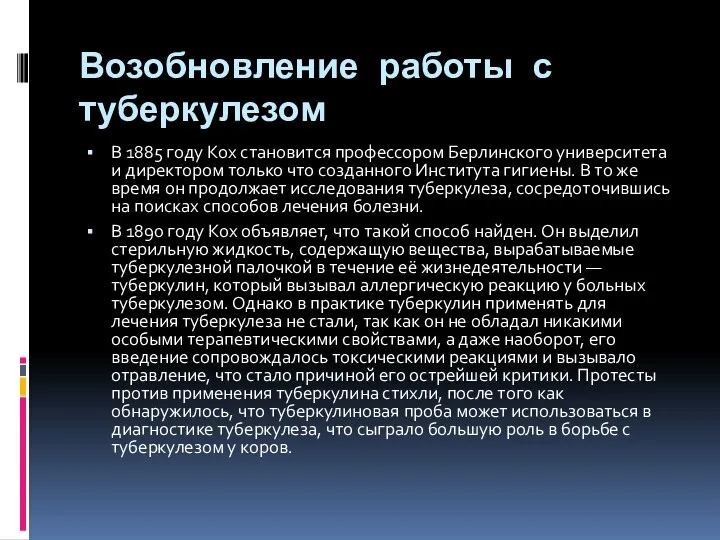 Возобновление работы с туберкулезом

▪ В 1885 году Кох становится профессором Берлинского университета и директором только что созданного Института гигиены. В то же время он продолжает исследования туберкулеза, сосредоточившись на поисках способов лечения болезни.

▪ В 1890 году Кох объявляет, что такой способ найден. Он выделил стерильную жидкость, содержащую вещества, вырабатываемые туберкулезной палочкой в течение её жизнедеятельности — туберкулин, который вызывал аллергическую реакцию у больных туберкулезом. Однако в практике туберкулин применять для лечения туберкулеза не стали, так как он не обладал никакими особыми терапевтическими свойствами, а даже наоборот, его введение сопровождалось токсическими реакциями и вызывало отравление, что стало причиной его острейшей критики. Протесты против применения туберкулина стихли, после того как обнаружилось, что туберкулиновая проба может использоваться в диагностике туберкулеза, что сыграло большую роль в борьбе с туберкулезом у коров.